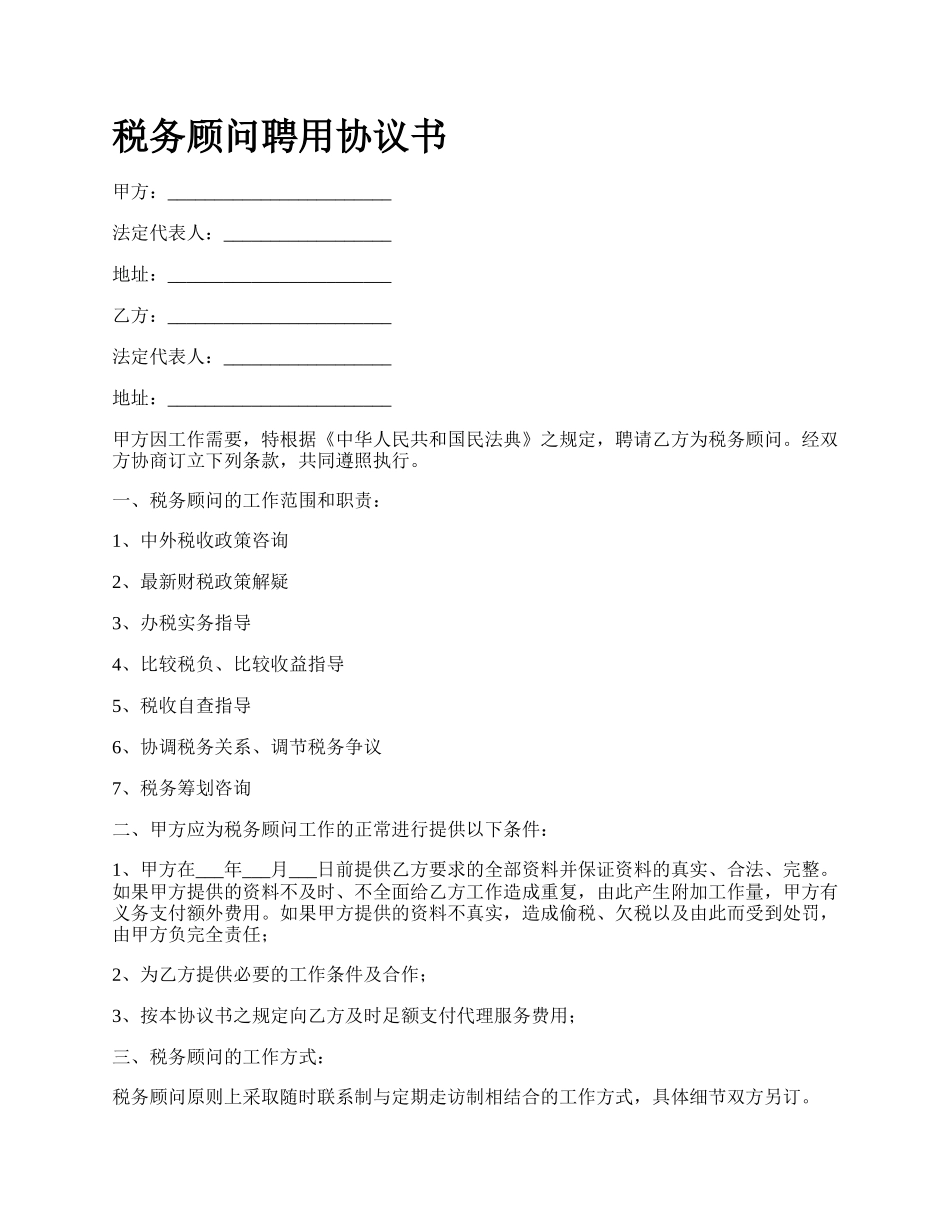 税务顾问聘用协议书

甲方：________________________

法定代表人：__________________

地址：________________________

乙方：________________________

法定代表人：__________________

地址：________________________

甲方因工作需要，特根据《中华人民共和国民法典》之规定，聘请乙方为税务顾问。经双方协商订立下列条款，共同遵照执行。

一、税务顾问的工作范围和职责：

1、中外税收政策咨询

2、最新财税政策解疑

3、办税实务指导

4、比较税负、比较收益指导

5、税收自查指导

6、协调税务关系、调节税务争议

7、税务筹划咨询

二、甲方应为税务顾问工作的正常进行提供以下条件：

1、甲方在___年___月___日前提供乙方要求的全部资料并保证资料的真实、合法、完整。如果甲方提供的资料不及时、不全面给乙方工作造成重复，由此产生附加工作量，甲方有义务支付额外费用。如果甲方提供的资料不真实，造成偷税、欠税以及由此而受到处罚，由甲方负完全责任；

2、为乙方提供必要的工作条件及合作；

3、按本协议书之规定向乙方及时足额支付代理服务费用；

三、税务顾问的工作方式：

税务顾问原则上采取随时联系制与定期走访制相结合的工作方式，具体细节双方另订。